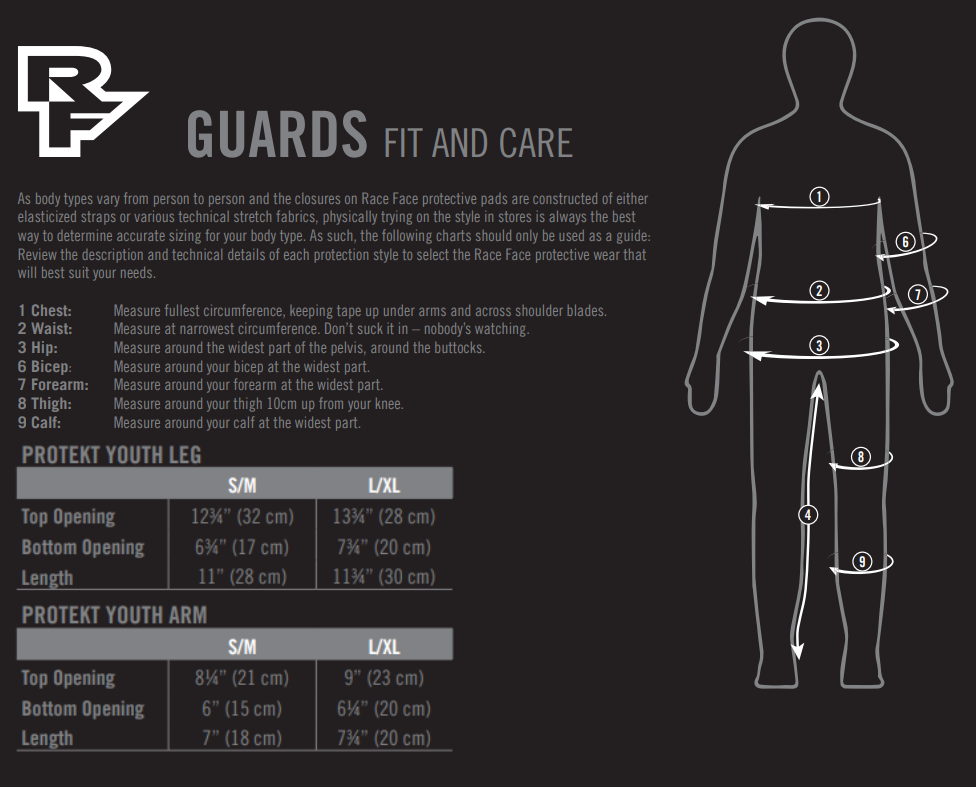 RF

GUARDS FIT AND CARE

As body types vary from person to person and the closures on Race Face protective pads are constructed of either elasticized straps or various technical stretch fabrics, physically trying on the style in stores is always the best way to determine accurate sizing for your body type. As such, the following charts should only be used as a guide: Review the description and technical details of each protection style to select the Race Face protective wear that will best suit your needs.

1 Chest: Measure fullest circumference, keeping tape up under arms and across shoulder blades.
2 Waist: Measure at narrowest circumference. Don't suck it in – nobody's watching.
3 Hip: Measure around the widest part of the pelvis, around the buttocks.
6 Bicep: Measure around your bicep at the widest part.
7 Forearm: Measure around your forearm at the widest part.
8 Thigh: Measure around your thigh 10cm up from your knee.
9 Calf: Measure around your calf at the widest part.

PROTEKT YOUTH LEG

| | S/M | L/XL |
|---|---|---|
| Top Opening | 12¾" (32 cm) | 13¾" (28 cm) |
| Bottom Opening | 6¾" (17 cm) | 7¾" (20 cm) |
| Length | 11" (28 cm) | 11¾" (30 cm) |

PROTEKT YOUTH ARM

| | S/M | L/XL |
|---|---|---|
| Top Opening | 8¼" (21 cm) | 9" (23 cm) |
| Bottom Opening | 6" (15 cm) | 6¼" (20 cm) |
| Length | 7" (18 cm) | 7¾" (20 cm) |

1
6
2
7
3
8
4
9